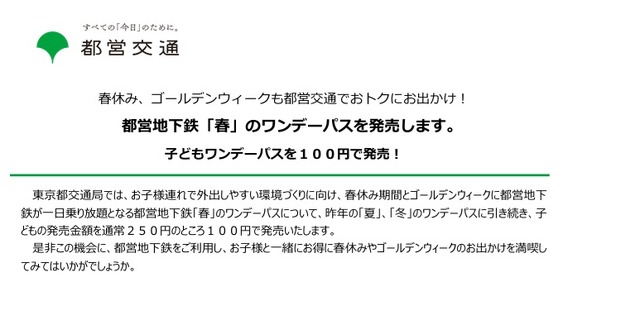 すべての「今日」のために。
都営交通

春休み、ゴールデンウィークも都営交通でおトクにお出かけ！
都営地下鉄「春」のワンデーパスを発売します。
子どもワンデーパスを１００円で発売！

東京都交通局では、お子様連れで外出しやすい環境づくりに向け、春休み期間とゴールデンウィークに都営地下鉄が一日乗り放題となる都営地下鉄「春」のワンデーパスについて、昨年の「夏」、「冬」のワンデーパスに引き続き、子どもの発売金額を通常２５０円のところ１００円で発売いたします。
是非この機会に、都営地下鉄をご利用し、お子様と一緒にお得に春休みやゴールデンウィークのお出かけを満喫してみてはいかがでしょうか。